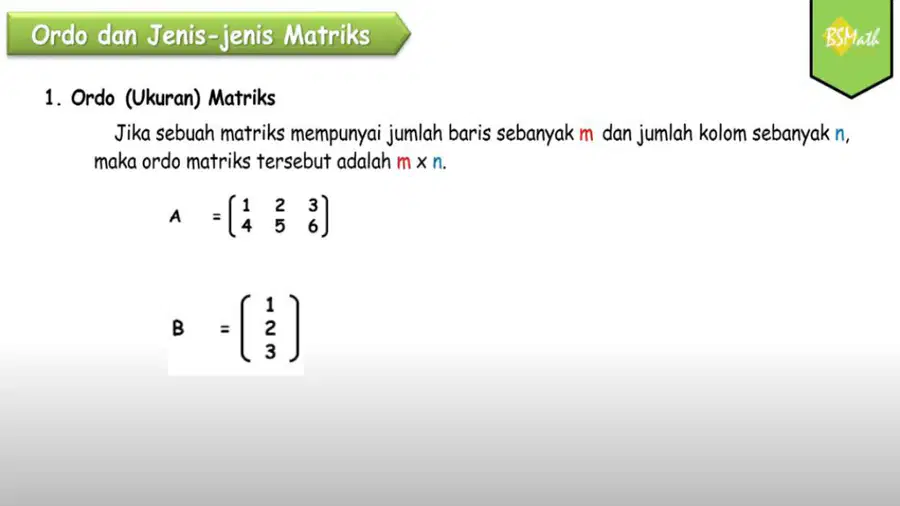 Ordo dan Jenis-jenis Matriks

BSMath

1. Ordo (Ukuran) Matriks

Jika sebuah matriks mempunyai jumlah baris sebanyak m dan jumlah kolom sebanyak n, maka ordo matriks tersebut adalah m x n.

$A = \begin{pmatrix} 1 & 2 & 3 \\ 4 & 5 & 6 \end{pmatrix}$

$B = \begin{pmatrix} 1 \\ 2 \\ 3 \end{pmatrix}$